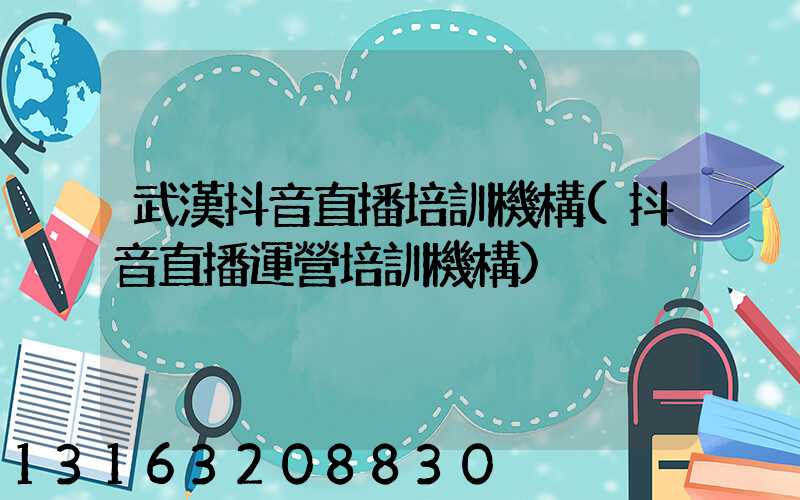 武漢抖音直播培訓機構(抖音直播運營培訓機構)

13163208830